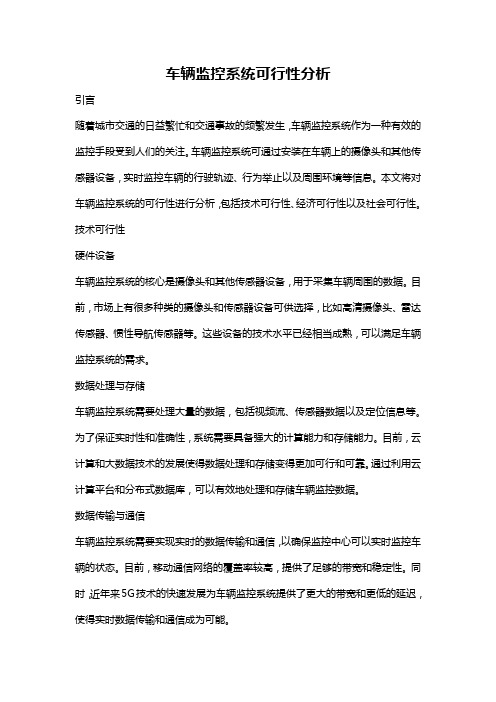 车辆监控系统可行性分析

引言

随着城市交通的日益繁忙和交通事故的频繁发生，车辆监控系统作为一种有效的监控手段受到人们的关注。车辆监控系统可通过安装在车辆上的摄像头和其他传感器设备，实时监控车辆的行驶轨迹、行为举止以及周围环境等信息。本文将对车辆监控系统的可行性进行分析，包括技术可行性、经济可行性以及社会可行性。

技术可行性

硬件设备

车辆监控系统的核心是摄像头和其他传感器设备，用于采集车辆周围的数据。目前，市场上有很多种类的摄像头和传感器设备可供选择，比如高清摄像头、雷达传感器、惯性导航传感器等。这些设备的技术水平已经相当成熟，可以满足车辆监控系统的需求。

数据处理与存储

车辆监控系统需要处理大量的数据，包括视频流、传感器数据以及定位信息等。为了保证实时性和准确性，系统需要具备强大的计算能力和存储能力。目前，云计算和大数据技术的发展使得数据处理和存储变得更加可行和可靠。通过利用云计算平台和分布式数据库，可以有效地处理和存储车辆监控数据。

数据传输与通信

车辆监控系统需要实现实时的数据传输和通信，以确保监控中心可以实时监控车辆的状态。目前，移动通信网络的覆盖率较高，提供了足够的带宽和稳定性。同时，近年来5G技术的快速发展为车辆监控系统提供了更大的带宽和更低的延迟，使得实时数据传输和通信成为可能。